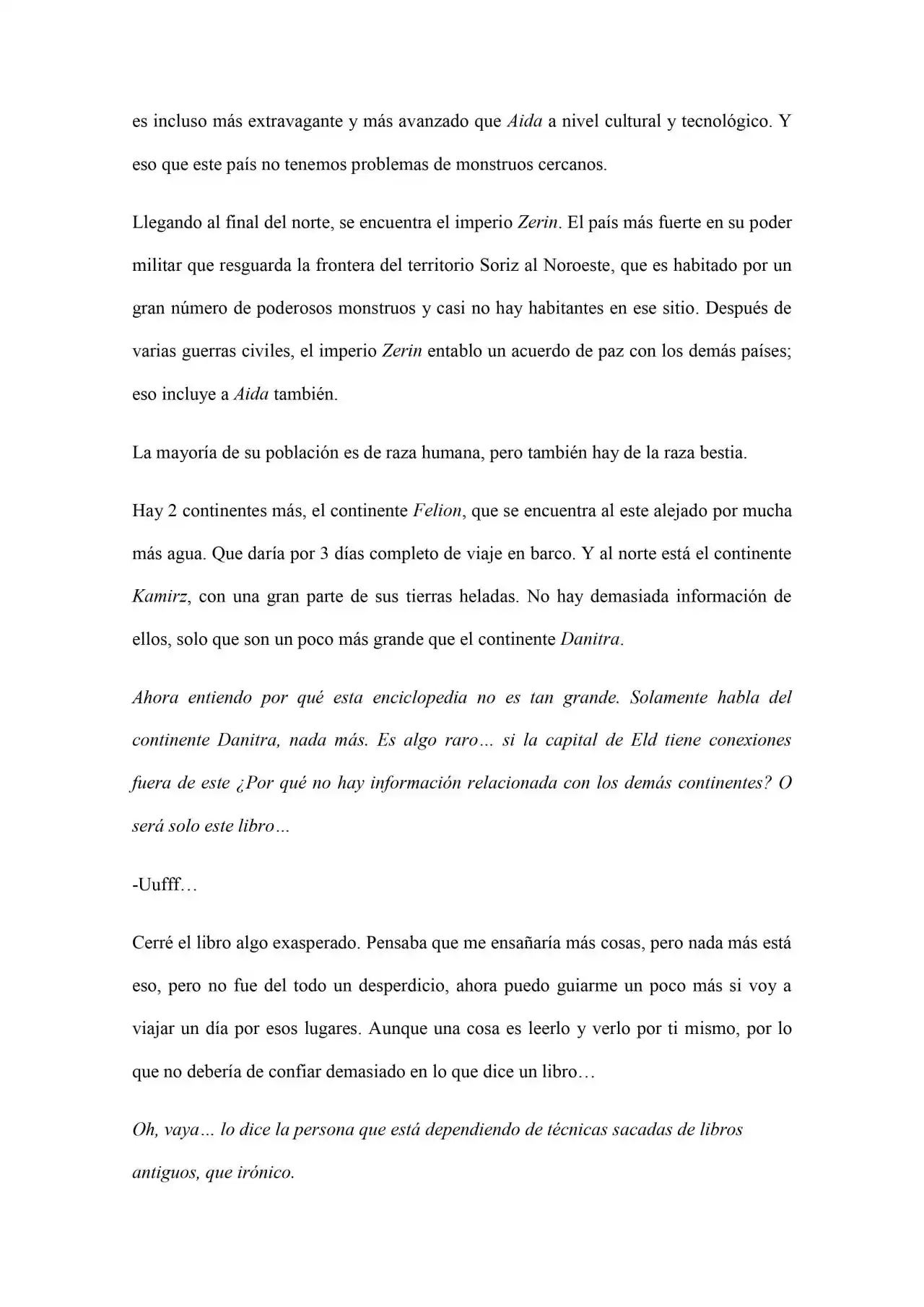 es incluso más extravagante y más avanzado que Aida a nivel cultural y tecnológico. Y eso que este país no tenemos problemas de monstruos cercanos.

Llegando al final del norte, se encuentra el imperio Zerin. El país más fuerte en su poder militar que resguarda la frontera del territorio Soriz al Noroeste, que es habitado por un gran número de poderosos monstruos y casi no hay habitantes en ese sitio. Después de varias guerras civiles, el imperio Zerin entablo un acuerdo de paz con los demás países; eso incluye a Aida también.

La mayoría de su población es de raza humana, pero también hay de la raza bestia.

Hay 2 continentes más, el continente Felion, que se encuentra al este alejado por mucha más agua. Que daría por 3 días completo de viaje en barco. Y al norte está el continente Kamirz, con una gran parte de sus tierras heladas. No hay demasiada información de ellos, solo que son un poco más grande que el continente Danitra.

Ahora entiendo por qué esta enciclopedia no es tan grande. Solamente habla del continente Danitra, nada más. Es algo raro… si la capital de Eld tiene conexiones fuera de este ¿Por qué no hay información relacionada con los demás continentes? O será solo este libro…

-Uufff…

Cerré el libro algo exasperado. Pensaba que me ensañaría más cosas, pero nada más está eso, pero no fue del todo un desperdicio, ahora puedo guiarme un poco más si voy a viajar un día por esos lugares. Aunque una cosa es leerlo y verlo por ti mismo, por lo que no debería de confiar demasiado en lo que dice un libro…

Oh, vaya… lo dice la persona que está dependiendo de técnicas sacadas de libros antiguos, que irónico.